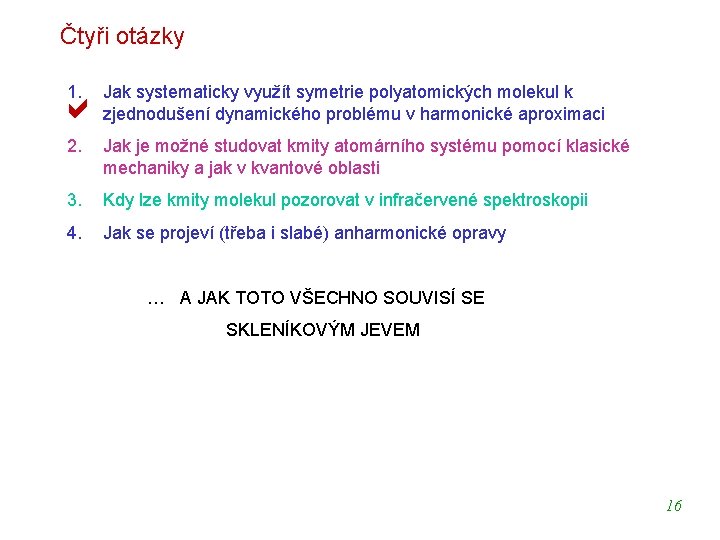 Čtyři otázky

1. Jak systematicky využít symetrie polyatomických molekul k zjednodušení dynamického problému v harmonické aproximaci

2. Jak je možné studovat kmity atomárního systému pomocí klasické mechaniky a jak v kvantové oblasti

3. Kdy lze kmity molekul pozorovat v infračervené spektroskopii

4. Jak se projeví (třeba i slabé) anharmonické opravy

… A JAK TOTO VŠECHNO SOUVISÍ SE SKLENÍKOVÝM JEVEM

16